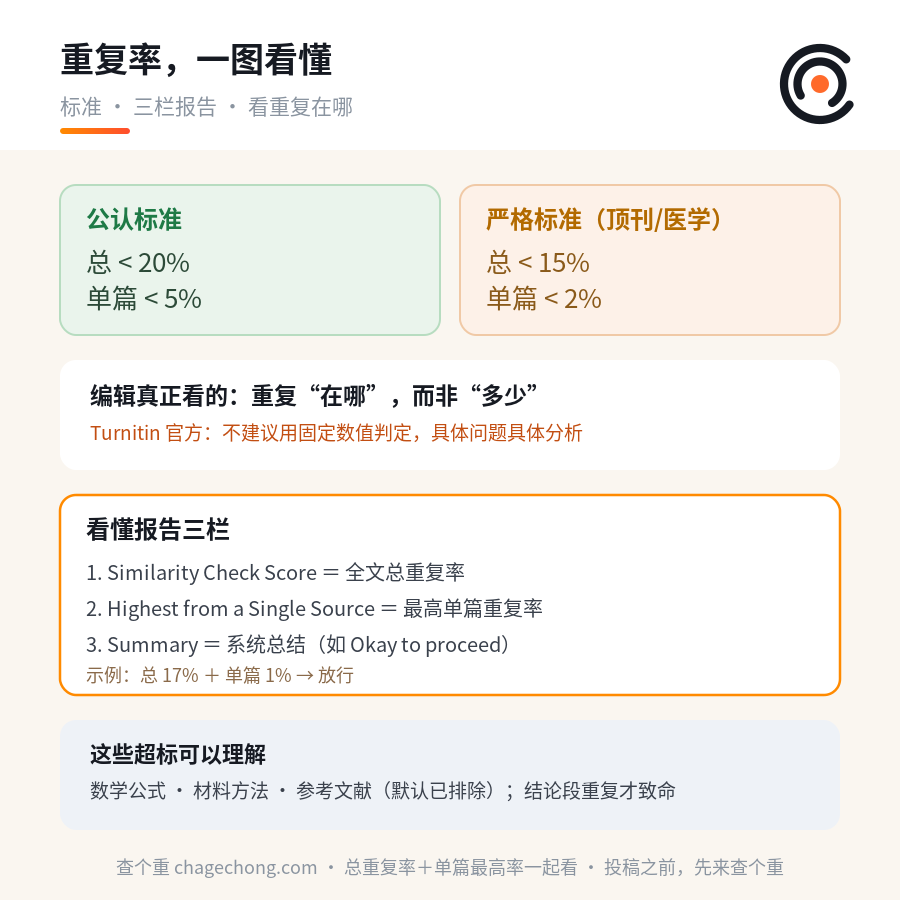 重复率，一图看懂

标准 · 三栏报告 · 看重复在哪

公认标准
总 < 20%
单篇 < 5%

严格标准（顶刊/医学）
总 < 15%
单篇 < 2%

编辑真正看的：重复“在哪”，而非“多少”
Turnitin 官方：不建议用固定数值判定，具体问题具体分析

看懂报告三栏
1. Similarity Check Score = 全文总重复率
2. Highest from a Single Source = 最高单篇重复率
3. Summary = 系统总结（如 Okay to proceed）
示例：总 17% + 单篇 1% → 放行

这些超标可以理解
数学公式 · 材料方法 · 参考文献（默认已排除）；结论段重复才致命

查个重 chagechong.com · 总重复率+单篇最高率一起看 · 投稿之前，先来查个重